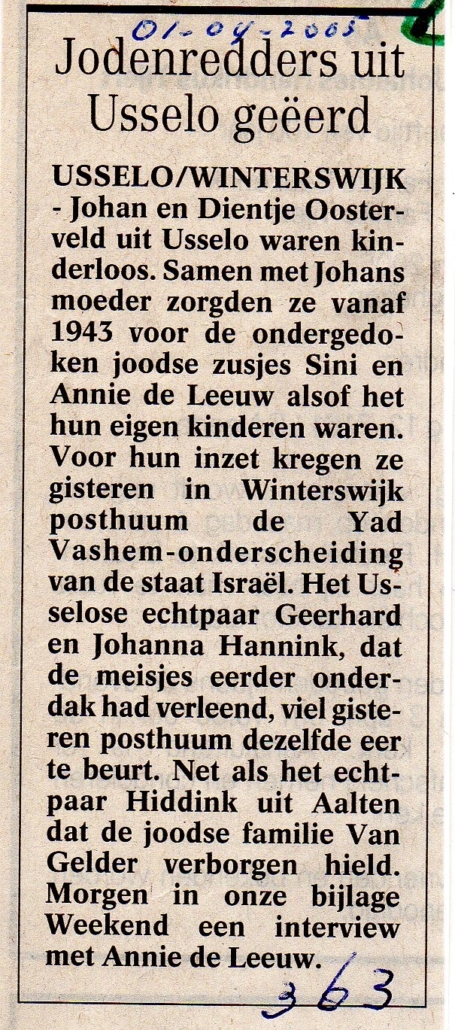 01-04-2005

Jodenredders uit Usselo geëerd

USSELO/WINTERSWIJK - Johan en Dientje Oosterveld uit Usselo waren kinderloos. Samen met Johans moeder zorgden ze vanaf 1943 voor de ondergedoken joodse zusjes Sini en Annie de Leeuw alsof het hun eigen kinderen waren. Voor hun inzet kregen ze gisteren in Winterswijk posthuum de Yad Vashem-onderscheiding van de staat Israël. Het Usselose echtpaar Geerhard en Johanna Hannink, dat de meisjes eerder onderdak had verleend, viel gisteren posthuum dezelfde eer te beurt. Net als het echtpaar Hiddink uit Aalten dat de joodse familie Van Gelder verborgen hield. Morgen in onze bijlage Weekend een interview met Annie de Leeuw.

363